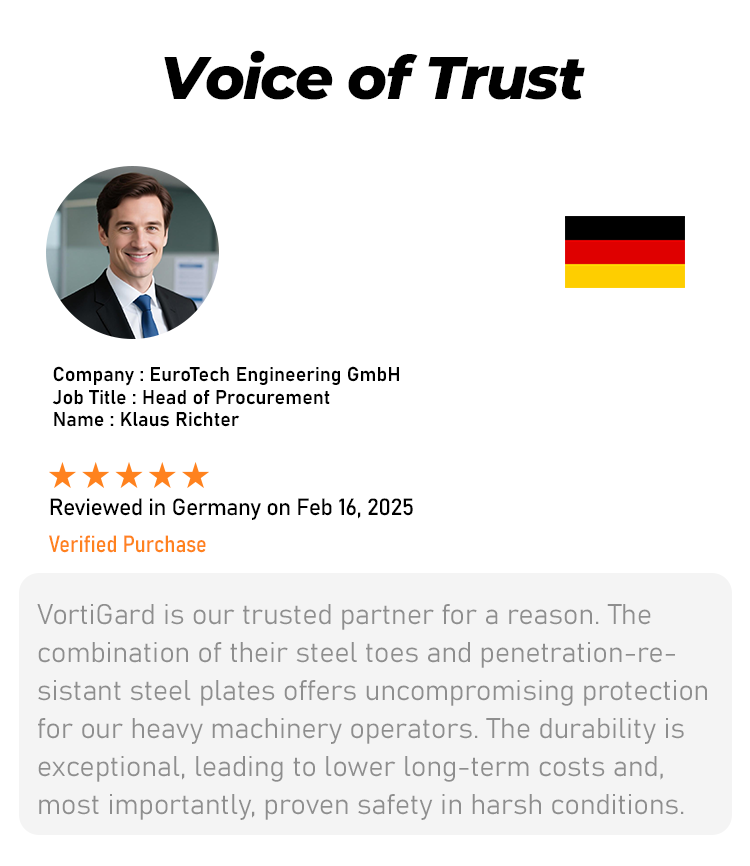 Voice of Trust

Company : EuroTech Engineering GmbH
Job Title : Head of Procurement
Name : Klaus Richter

★★★★★
Reviewed in Germany on Feb 16, 2025
Verified Purchase

VortiGard is our trusted partner for a reason. The combination of their steel toes and penetration-resistant steel plates offers uncompromising protection for our heavy machinery operators. The durability is exceptional, leading to lower long-term costs and, most importantly, proven safety in harsh conditions.